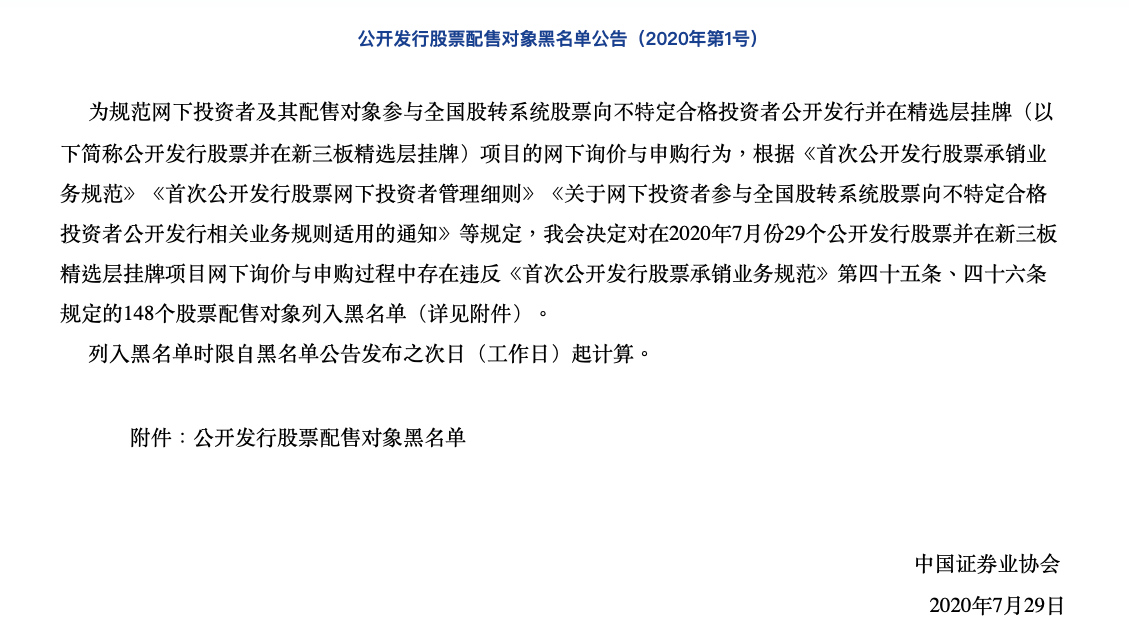 公开发行股票配售对象黑名单公告（2020年第1号）

为规范网下投资者及其配售对象参与全国股转系统股票向不特定合格投资者公开发行并在精选层挂牌（以下简称公开发行股票并在新三板精选层挂牌）项目的网下询价与申购行为，根据《首次公开发行股票承销业务规范》《首次公开发行股票网下投资者管理细则》《关于网下投资者参与全国股转系统股票向不特定合格投资者公开发行相关业务规则适用的通知》等规定，我会决定对在2020年7月份29个公开发行股票并在新三板精选层挂牌项目网下询价与申购过程中存在违反《首次公开发行股票承销业务规范》第四十五条、四十六条规定的148个股票配售对象列入黑名单（详见附件）。

列入黑名单时限自黑名单公告发布之次日（工作日）起计算。

附件：公开发行股票配售对象黑名单

中国证券业协会

2020年7月29日